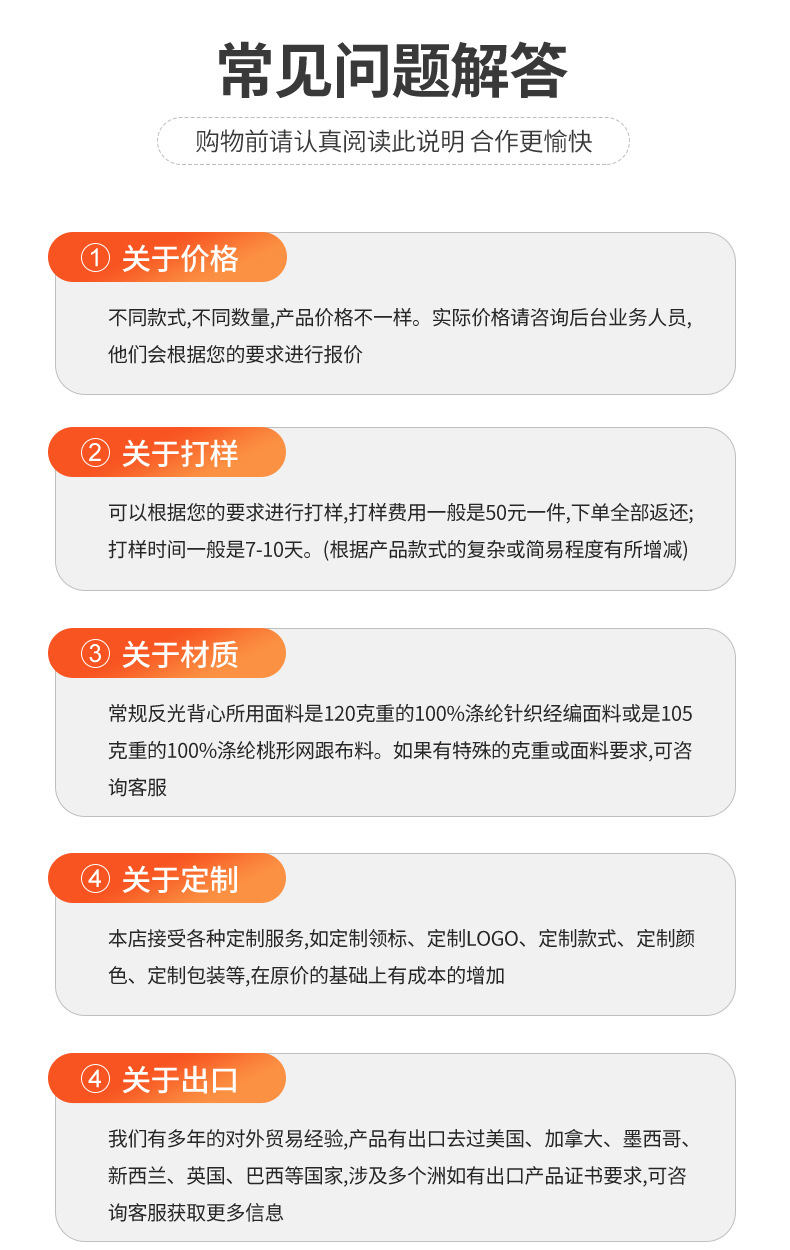 常见问题解答

购物前请认真阅读此说明 合作更愉快

① 关于价格

不同款式,不同数量,产品价格不一样。实际价格请咨询后台业务人员,他们会根据您的要求进行报价

② 关于打样

可以根据您的要求进行打样,打样费用一般是50元一件,下单全部返还;打样时间一般是7-10天。(根据产品款式的复杂或简易程度有所增减)

③ 关于材质

常规反光背心所用面料是120克重的100%涤纶针织经编面料或是105克重的100%涤纶桃形网跟布料。如果有特殊的克重或面料要求,可咨询客服

④ 关于定制

本店接受各种定制服务,如定制领标、定制LOGO、定制款式、定制颜色、定制包装等,在原价的基础上有成本的增加

④ 关于出口

我们有多年的对外贸易经验,产品有出口去过美国、加拿大、墨西哥、新西兰、英国、巴西等国家,涉及多个洲如有出口产品证书要求,可咨询客服获取更多信息